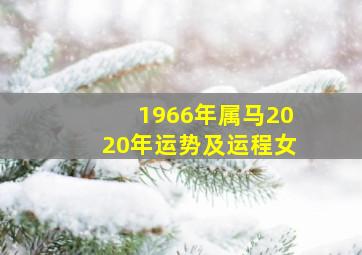 1966年属马2020年运势及运程女